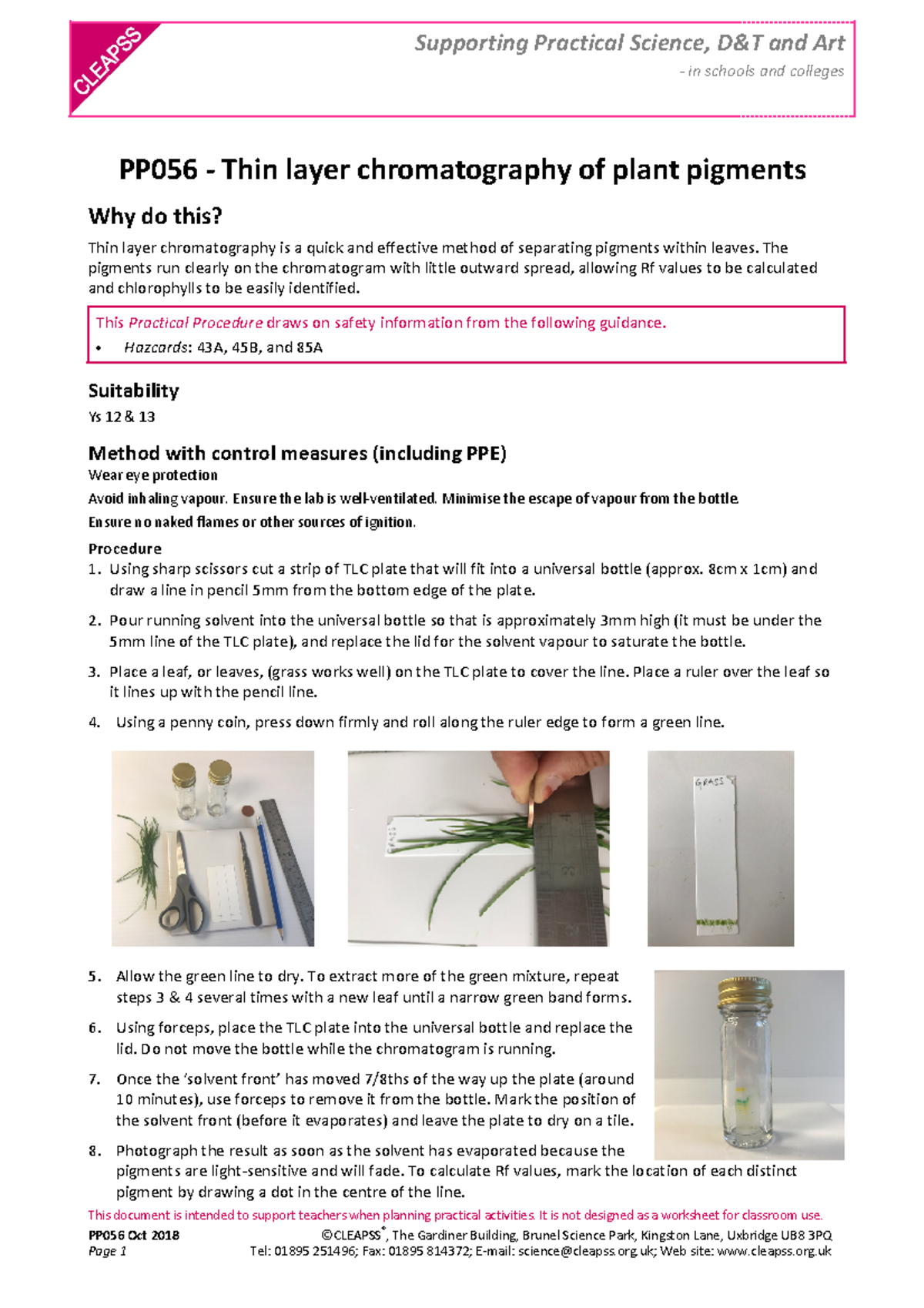 CLEAPSS

Supporting Practical Science, D&T and Art
- in schools and colleges

PP056 - Thin layer chromatography of plant pigments

Why do this?

Thin layer chromatography is a quick and effective method of separating pigments within leaves. The pigments run clearly on the chromatogram with little outward spread, allowing Rf values to be calculated and chlorophylls to be easily identified.

This Practical Procedure draws on safety information from the following guidance.
• Hazcards: 43A, 45B, and 85A

Suitability

Ys 12 & 13

Method with control measures (including PPE)

Wear eye protection

Avoid inhaling vapour. Ensure the lab is well-ventilated. Minimise the escape of vapour from the bottle.

Ensure no naked flames or other sources of ignition.

Procedure

1. Using sharp scissors cut a strip of TLC plate that will fit into a universal bottle (approx. 8cm x 1cm) and draw a line in pencil 5mm from the bottom edge of the plate.

2. Pour running solvent into the universal bottle so that is approximately 3mm high (it must be under the 5mm line of the TLC plate), and replace the lid for the solvent vapour to saturate the bottle.

3. Place a leaf, or leaves, (grass works well) on the TLC plate to cover the line. Place a ruler over the leaf so it lines up with the pencil line.

4. Using a penny coin, press down firmly and roll along the ruler edge to form a green line.

GRASS

GRASS

5. Allow the green line to dry. To extract more of the green mixture, repeat steps 3 & 4 several times with a new leaf until a narrow green band forms.

6. Using forceps, place the TLC plate into the universal bottle and replace the lid. Do not move the bottle while the chromatogram is running.

7. Once the 'solvent front' has moved 7/8ths of the way up the plate (around 10 minutes), use forceps to remove it from the bottle. Mark the position of the solvent front (before it evaporates) and leave the plate to dry on a tile.

8. Photograph the result as soon as the solvent has evaporated because the pigments are light-sensitive and will fade. To calculate Rf values, mark the location of each distinct pigment by drawing a dot in the centre of the line.

This document is intended to support teachers when planning practical activities. It is not designed as a worksheet for classroom use.

PP056 Oct 2018
Page 1

©CLEAPSS®, The Gardiner Building, Brunel Science Park, Kingston Lane, Uxbridge UB8 3PQ
Tel: 01895 251496; Fax: 01895 814372; E-mail: science@cleapss.org.uk; Web site: www.cleapss.org.uk